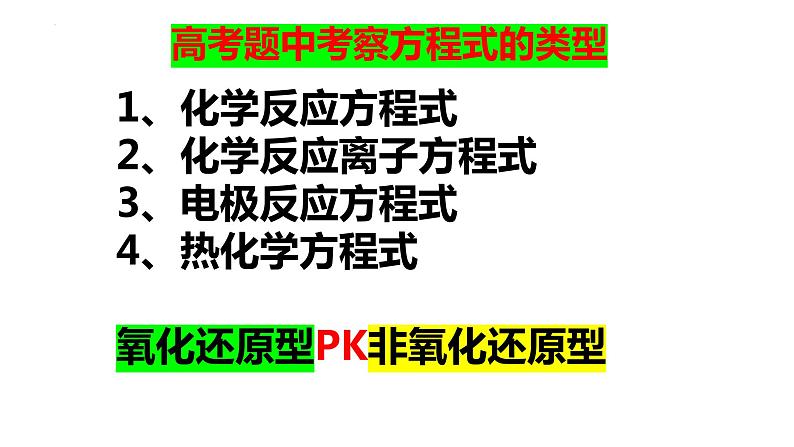 高考题中考察方程式的类型

1、化学反应方程式
2、化学反应离子方程式
3、电极反应方程式
4、热化学方程式

氧化还原型PK非氧化还原型